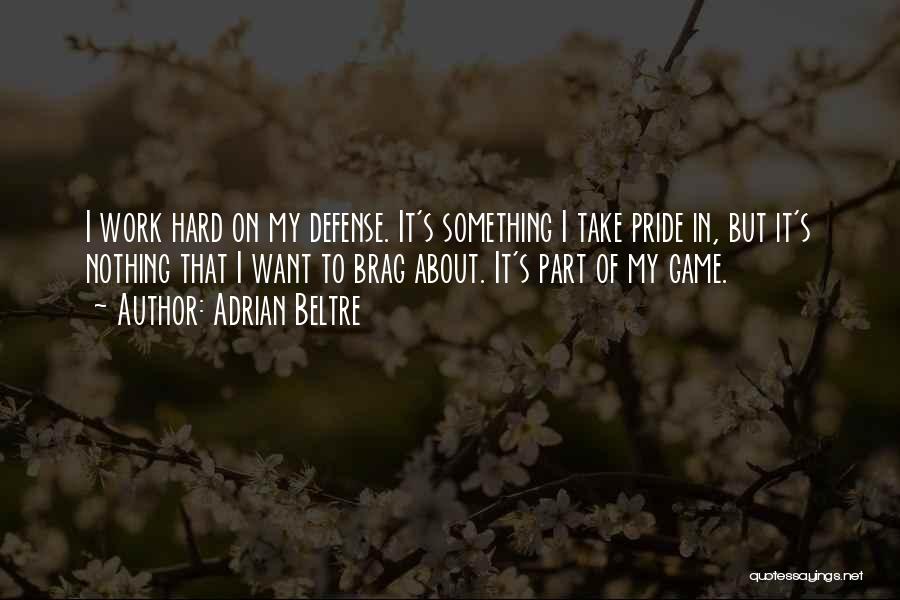 I work hard on my defense. It's something I take pride in, but it's nothing that I want to brag about. It's part of my game.
- Author: Adrian Beltre

quotessayings.net